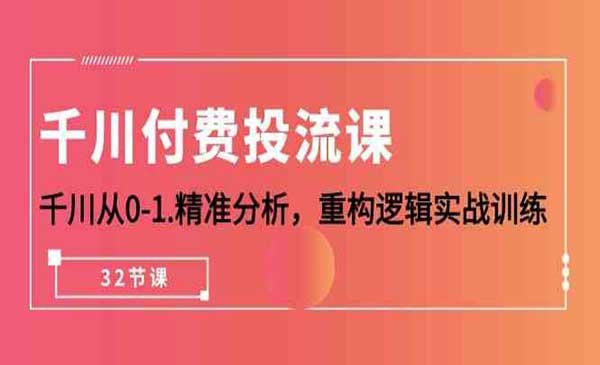 千川付费投流课

千川从0-1.精准分析，重构逻辑实战训练

32节课